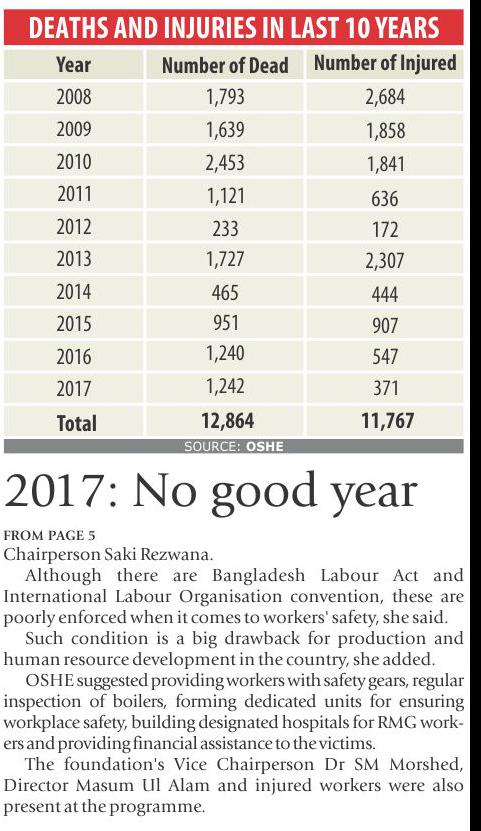 DEATHS AND INJURIES IN LAST 10 YEARS

| Year | Number of Dead | Number of Injured |
|---|---|---|
| 2008 | 1,793 | 2,684 |
| 2009 | 1,639 | 1,858 |
| 2010 | 2,453 | 1,841 |
| 2011 | 1,121 | 636 |
| 2012 | 233 | 172 |
| 2013 | 1,727 | 2,307 |
| 2014 | 465 | 444 |
| 2015 | 951 | 907 |
| 2016 | 1,240 | 547 |
| 2017 | 1,242 | 371 |
| Total | 12,864 | 11,767 |

SOURCE: OSHE

2017: No good year

FROM PAGE 5
Chairperson Saki Rezwana.

Although there are Bangladesh Labour Act and International Labour Organisation convention, these are poorly enforced when it comes to workers' safety, she said.

Such condition is a big drawback for production and human resource development in the country, she added.

OSHE suggested providing workers with safety gears, regular inspection of boilers, forming dedicated units for ensuring workplace safety, building designated hospitals for RMG workers and providing financial assistance to the victims.

The foundation's Vice Chairperson Dr SM Morshed, Director Masum Ul Alam and injured workers were also present at the programme.